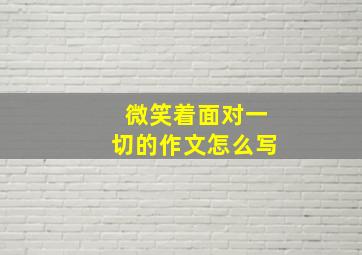 微笑着面对一切的作文怎么写